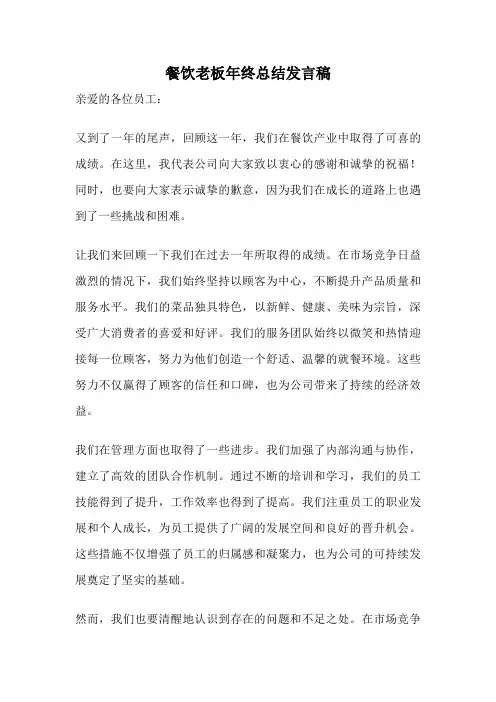 餐饮老板年终总结发言稿

亲爱的各位员工：

又到了一年的尾声，回顾这一年，我们在餐饮产业中取得了可喜的成绩。在这里，我代表公司向大家致以衷心的感谢和诚挚的祝福！同时，也要向大家表示诚挚的歉意，因为我们在成长的道路上也遇到了一些挑战和困难。

让我们来回顾一下我们在过去一年所取得的成绩。在市场竞争日益激烈的情况下，我们始终坚持以顾客为中心，不断提升产品质量和服务水平。我们的菜品独具特色，以新鲜、健康、美味为宗旨，深受广大消费者的喜爱和好评。我们的服务团队始终以微笑和热情迎接每一位顾客，努力为他们创造一个舒适、温馨的就餐环境。这些努力不仅赢得了顾客的信任和口碑，也为公司带来了持续的经济效益。

我们在管理方面也取得了一些进步。我们加强了内部沟通与协作，建立了高效的团队合作机制。通过不断的培训和学习，我们的员工技能得到了提升，工作效率也得到了提高。我们注重员工的职业发展和个人成长，为员工提供了广阔的发展空间和良好的晋升机会。这些措施不仅增强了员工的归属感和凝聚力，也为公司的可持续发展奠定了坚实的基础。

然而，我们也要清醒地认识到存在的问题和不足之处。在市场竞争